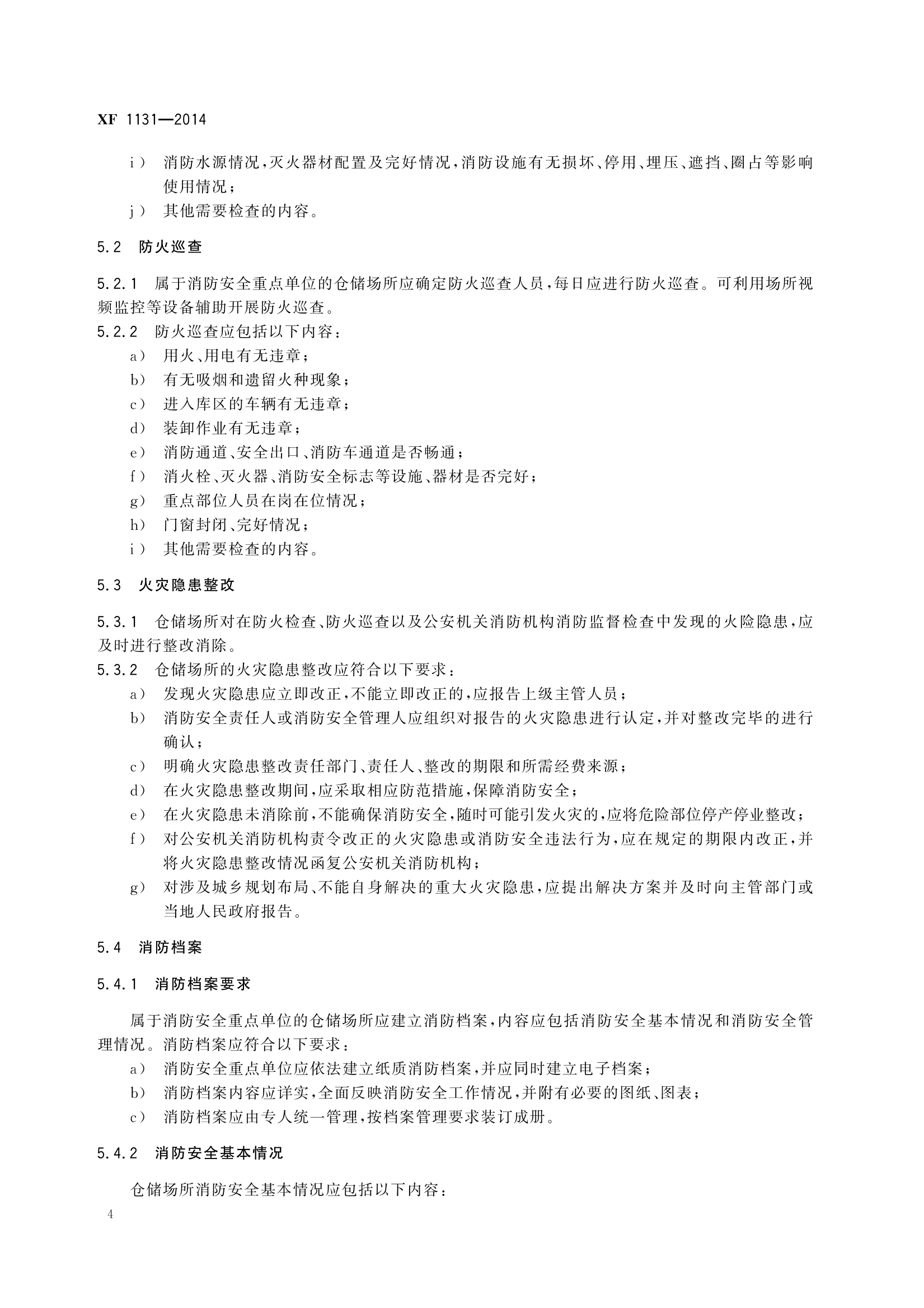 XF 1131—2014

i） 消防水源情况，灭火器材配置及完好情况，消防设施有无损坏、停用、埋压、遮挡、圈占等影响使用情况；

j） 其他需要检查的内容。

5.2 防火巡查

5.2.1 属于消防安全重点单位的仓储场所应确定防火巡查人员，每日应进行防火巡查。可利用场所视频监控等设备辅助开展防火巡查。

5.2.2 防火巡查应包括以下内容：

a） 用火、用电有无违章；

b） 有无吸烟和遗留火种现象；

c） 进入库区的车辆有无违章；

d） 装卸作业有无违章；

e） 消防通道、安全出口、消防车通道是否畅通；

f） 消火栓、灭火器、消防安全标志等设施、器材是否完好；

g） 重点部位人员在岗在位情况；

h） 门窗封闭、完好情况；

i） 其他需要检查的内容。

5.3 火灾隐患整改

5.3.1 仓储场所对在防火检查、防火巡查以及公安机关消防机构消防监督检查中发现的火险隐患，应及时进行整改消除。

5.3.2 仓储场所的火灾隐患整改应符合以下要求：

a） 发现火灾隐患应立即改正，不能立即改正的，应报告上级主管人员；

b） 消防安全责任人或消防安全管理人应组织对报告的火灾隐患进行认定，并对整改完毕的进行确认；

c） 明确火灾隐患整改责任部门、责任人、整改的期限和所需经费来源；

d） 在火灾隐患整改期间，应采取相应防范措施，保障消防安全；

e） 在火灾隐患未消除前，不能确保消防安全，随时可能引发火灾的，应将危险部位停产停业整改；

f） 对公安机关消防机构责令改正的火灾隐患或消防安全违法行为，应在规定的期限内改正，并将火灾隐患整改情况函复公安机关消防机构；

g） 对涉及城乡规划布局、不能自身解决的重大火灾隐患，应提出解决方案并及时向主管部门或当地人民政府报告。

5.4 消防档案

5.4.1 消防档案要求

属于消防安全重点单位的仓储场所应建立消防档案，内容应包括消防安全基本情况和消防安全管理情况。消防档案应符合以下要求：

a） 消防安全重点单位应依法建立纸质消防档案，并应同时建立电子档案；

b） 消防档案内容应详实，全面反映消防安全工作情况，并附有必要的图纸、图表；

c） 消防档案应由专人统一管理，按档案管理要求装订成册。

5.4.2 消防安全基本情况

仓储场所消防安全基本情况应包括以下内容：

4